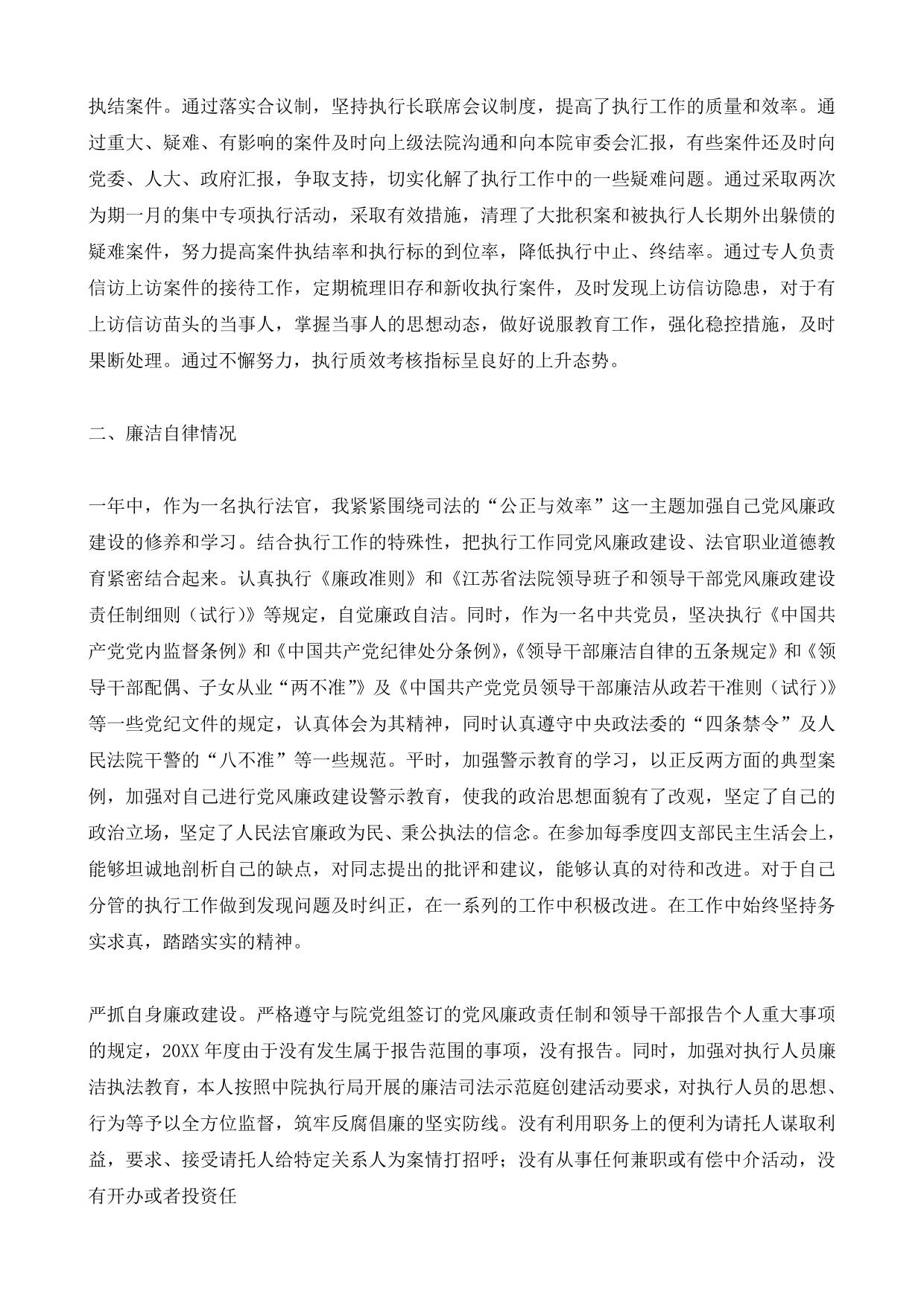 执结案件。通过落实合议制，坚持执行长联席会议制度，提高了执行工作的质量和效率。通过重大、疑难、有影响的案件及时向上级法院沟通和向本院审委会汇报，有些案件还及时向党委、人大、政府汇报，争取支持，切实化解了执行工作中的一些疑难问题。通过采取两次为期一月的集中专项执行活动，采取有效措施，清理了大批积案和被执行人长期外出躲债的疑难案件，努力提高案件执结率和执行标的到位率，降低执行中止、终结率。通过专人负责信访上访案件的接待工作，定期梳理旧存和新收执行案件，及时发现上访信访隐患，对于有上访信访苗头的当事人，掌握当事人的思想动态，做好说服教育工作，强化稳控措施，及时果断处理。通过不懈努力，执行质效考核指标呈良好的上升态势。

二、廉洁自律情况

一年中，作为一名执行法官，我紧紧围绕司法的“公正与效率”这一主题加强自己党风廉政建设的修养和学习。结合执行工作的特殊性，把执行工作同党风廉政建设、法官职业道德教育紧密结合起来。认真执行《廉政准则》和《江苏省法院领导班子和领导干部党风廉政建设责任制细则（试行）》等规定，自觉廉政自洁。同时，作为一名中共党员，坚决执行《中国共产党党内监督条例》和《中国共产党纪律处分条例》，《领导干部廉洁自律的五条规定》和《领导干部配偶、子女从业“两不准”》及《中国共产党党员领导干部廉洁从政若干准则（试行）》等一些党纪文件的规定，认真体会为其精神，同时认真遵守中央政法委的“四条禁令”及人民法院干警的“八不准”等一些规范。平时，加强警示教育的学习，以正反两方面的典型案例，加强对自己进行党风廉政建设警示教育，使我的政治思想面貌有了改观，坚定了自己的政治立场，坚定了人民法官廉政为民、秉公执法的信念。在参加每季度四支部民主生活会上，能够坦诚地剖析自己的缺点，对同志提出的批评和建议，能够认真的对待和改进。对于自己分管的执行工作做到发现问题及时纠正，在一系列的工作中积极改进。在工作中始终坚持务实求真，踏踏实实的精神。

严抓自身廉政建设。严格遵守与院党组签订的党风廉政责任制和领导干部报告个人重大事项的规定，20XX 年度由于没有发生属于报告范围的事项，没有报告。同时，加强对执行人员廉洁执法教育，本人按照中院执行局开展的廉洁司法示范庭创建活动要求，对执行人员的思想、行为等予以全方位监督，筑牢反腐倡廉的坚实防线。没有利用职务上的便利为请托人谋取利益，要求、接受请托人给特定关系人为案情打招呼；没有从事任何兼职或有偿中介活动，没有开办或者投资任